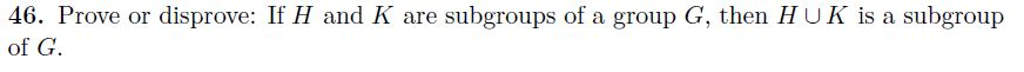 **46.** Prove or disprove: If $H$ and $K$ are subgroups of a group $G$, then $H \cup K$ is a subgroup of $G$.